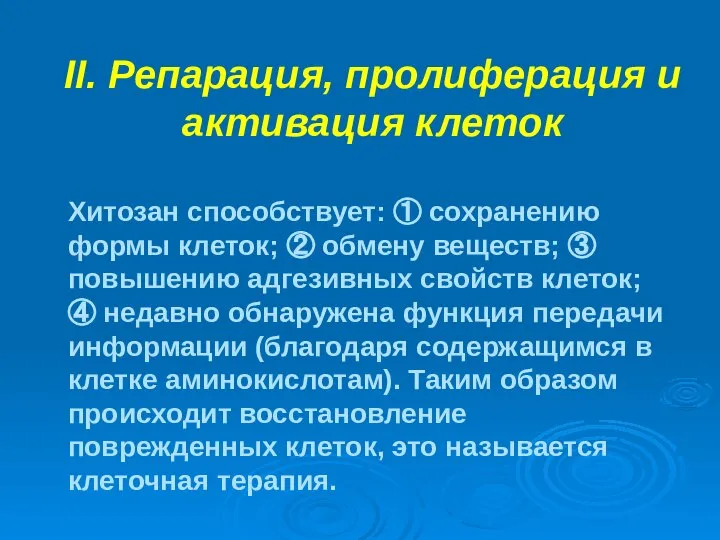 II. Репарация, пролиферация и активация клеток

Хитозан способствует: ① сохранению формы клеток; ② обмену веществ; ③ повышению адгезивных свойств клеток; ④ недавно обнаружена функция передачи информации (благодаря содержащимся в клетке аминокислотам). Таким образом происходит восстановление поврежденных клеток, это называется клеточная терапия.